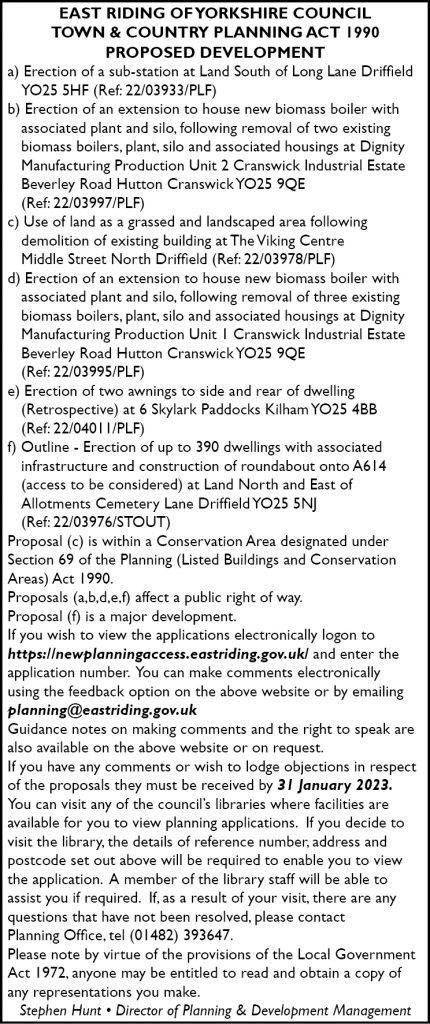 EAST RIDING OF YORKSHIRE COUNCIL
TOWN & COUNTRY PLANNING ACT 1990
PROPOSED DEVELOPMENT

a) Erection of a sub-station at Land South of Long Lane Driffield YO25 5HF (Ref: 22/03933/PLF)

b) Erection of an extension to house new biomass boiler with associated plant and silo, following removal of two existing biomass boilers, plant, silo and associated housings at Dignity Manufacturing Production Unit 2 Cranswick Industrial Estate Beverley Road Hutton Cranswick YO25 9QE (Ref: 22/03997/PLF)

c) Use of land as a grassed and landscaped area following demolition of existing building at The Viking Centre Middle Street North Driffield (Ref: 22/03978/PLF)

d) Erection of an extension to house new biomass boiler with associated plant and silo, following removal of three existing biomass boilers, plant, silo and associated housings at Dignity Manufacturing Production Unit 1 Cranswick Industrial Estate Beverley Road Hutton Cranswick YO25 9QE (Ref: 22/03995/PLF)

e) Erection of two awnings to side and rear of dwelling (Retrospective) at 6 Skylark Paddocks Kilham YO25 4BB (Ref: 22/04011/PLF)

f) Outline - Erection of up to 390 dwellings with associated infrastructure and construction of roundabout onto A614 (access to be considered) at Land North and East of Allotments Cemetery Lane Driffield YO25 5NJ (Ref: 22/03976/STOUT)

Proposal (c) is within a Conservation Area designated under Section 69 of the Planning (Listed Buildings and Conservation Areas) Act 1990.

Proposals (a,b,d,e,f) affect a public right of way.

Proposal (f) is a major development.

If you wish to view the applications electronically logon to https://newplanningaccess.eastriding.gov.uk/ and enter the application number. You can make comments electronically using the feedback option on the above website or by emailing planning@eastriding.gov.uk

Guidance notes on making comments and the right to speak are also available on the above website or on request.

If you have any comments or wish to lodge objections in respect of the proposals they must be received by 31 January 2023.

You can visit any of the council's libraries where facilities are available for you to view planning applications. If you decide to visit the library, the details of reference number, address and postcode set out above will be required to enable you to view the application. A member of the library staff will be able to assist you if required. If, as a result of your visit, there are any questions that have not been resolved, please contact Planning Office, tel (01482) 393647.

Please note by virtue of the provisions of the Local Government Act 1972, anyone may be entitled to read and obtain a copy of any representations you make.

Stephen Hunt • Director of Planning & Development Management